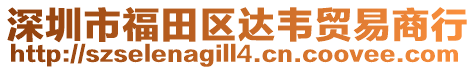 深圳市福田区达韦贸易商行
http://szselenagill4.cn.coovee.com